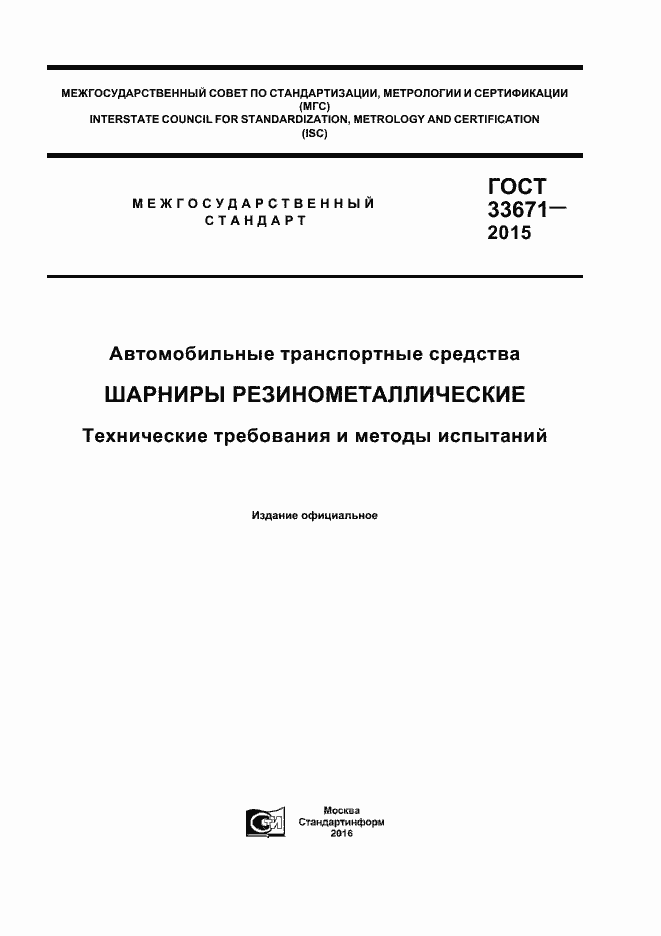 МЕЖГОСУДАРСТВЕННЫЙ СОВЕТ ПО СТАНДАРТИЗАЦИИ, МЕТРОЛОГИИ И СЕРТИФИКАЦИИ
(МГС)
INTERSTATE COUNCIL FOR STANDARDIZATION, METROLOGY AND CERTIFICATION
(ISC)

МЕЖГОСУДАРСТВЕННЫЙ
СТАНДАРТ

ГОСТ
33671—
2015

Автомобильные транспортные средства

ШАРНИРЫ РЕЗИНОМЕТАЛЛИЧЕСКИЕ

Технические требования и методы испытаний

Издание официальное

Москва
Стандартинформ
2016